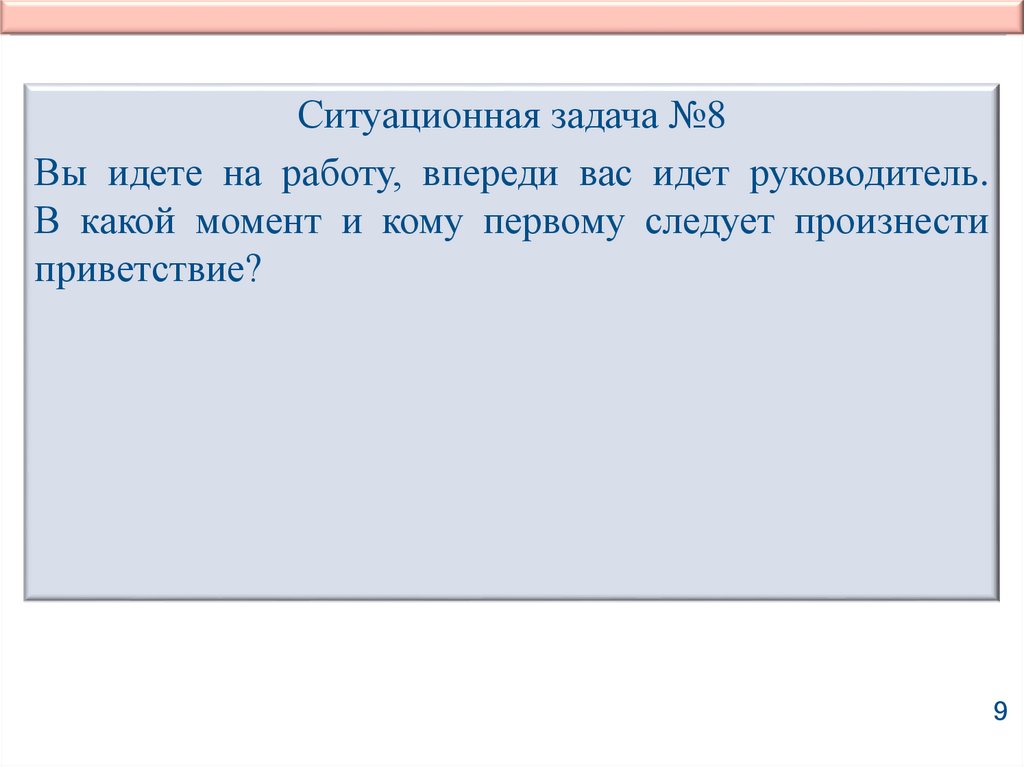 Ситуационная задача №8

Вы идете на работу, впереди вас идет руководитель. В какой момент и кому первому следует произнести приветствие?

9